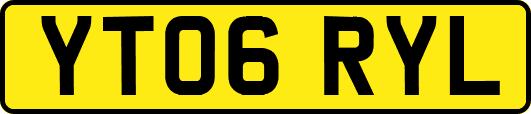 YT06 RYL